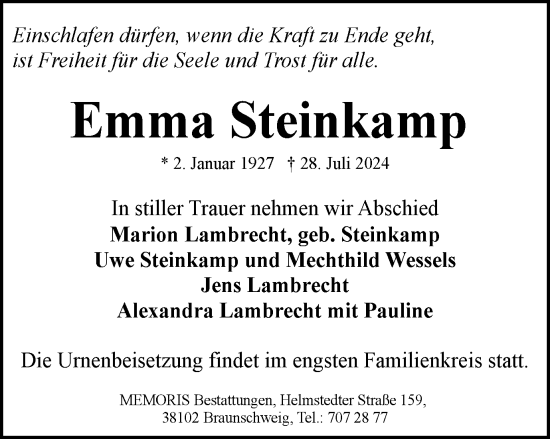 Einschlafen dürfen, wenn die Kraft zu Ende geht, ist Freiheit für die Seele und Trost für alle.

Emma Steinkamp

* 2. Januar 1927 † 28. Juli 2024

In stiller Trauer nehmen wir Abschied
Marion Lambrecht, geb. Steinkamp
Uwe Steinkamp und Mechthild Wessels
Jens Lambrecht
Alexandra Lambrecht mit Pauline

Die Urnenbeisetzung findet im engsten Familienkreis statt.

MEMORIS Bestattungen, Helmstedter Straße 159, 38102 Braunschweig, Tel.: 707 28 77